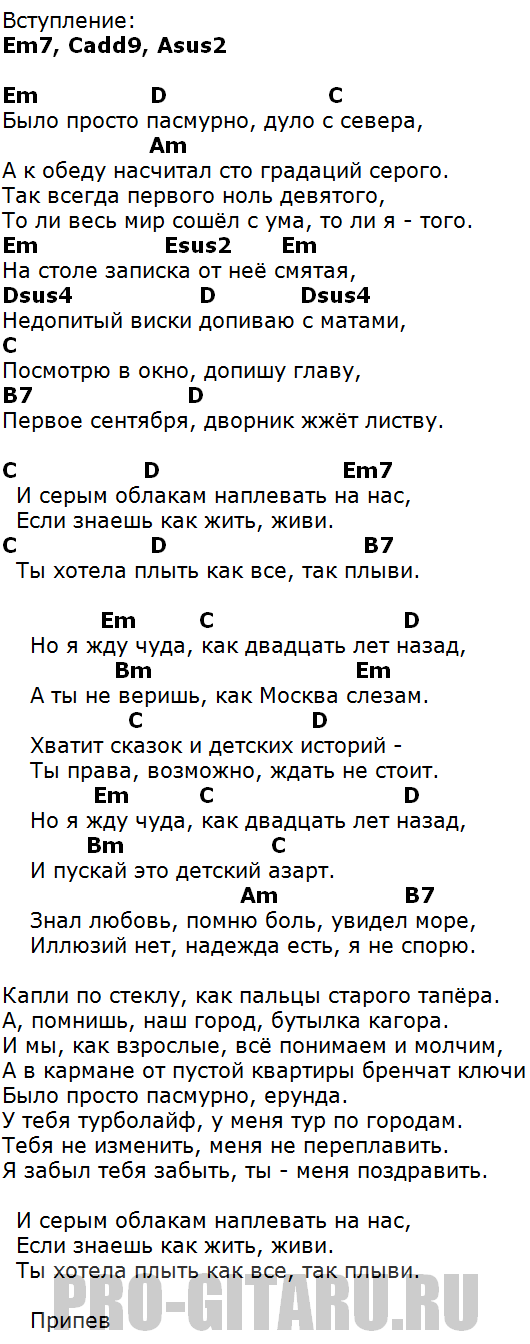 Вступление:
Em7, Cadd9, Asus2

Em D C
Было просто пасмурно, дуло с севера,
Am
А к обеду насчитал сто градаций серого.
Так всегда первого ноль девятого,
То ли весь мир сошёл с ума, то ли я - того.
Em Esus2 Em
На столе записка от неё смятая,
Dsus4 D Dsus4
Недопитый виски допиваю с матами,
C
Посмотрю в окно, допишу главу,
B7 D
Первое сентября, дворник жжёт листву.

C D Em7
И серым облакам наплевать на нас,
Если знаешь как жить, живи.
C D B7
Ты хотела плыть как все, так плыви.

Em C D
Но я жду чуда, как двадцать лет назад,
Bm Em
А ты не веришь, как Москва слезам.
C D
Хватит сказок и детских историй -
Ты права, возможно, ждать не стоит.
Em C D
Но я жду чуда, как двадцать лет назад,
Bm C
И пускай это детский азарт.
Am B7
Знал любовь, помню боль, увидел море,
Иллюзий нет, надежда есть, я не спорю.

Капли по стеклу, как пальцы старого тапёра.
А, помнишь, наш город, бутылка кагора.
И мы, как взрослые, всё понимаем и молчим,
А в кармане от пустой квартиры бренчат ключи
Было просто пасмурно, ерунда.
У тебя турболайф, у меня тур по городам.
Тебя не изменить, меня не переплавить.
Я забыл тебя забыть, ты - меня поздравить.

И серым облакам наплевать на нас,
Если знаешь как жить, живи.
Ты хотела плыть как все, так плыви.

Припев

PRO-GITARU.RU